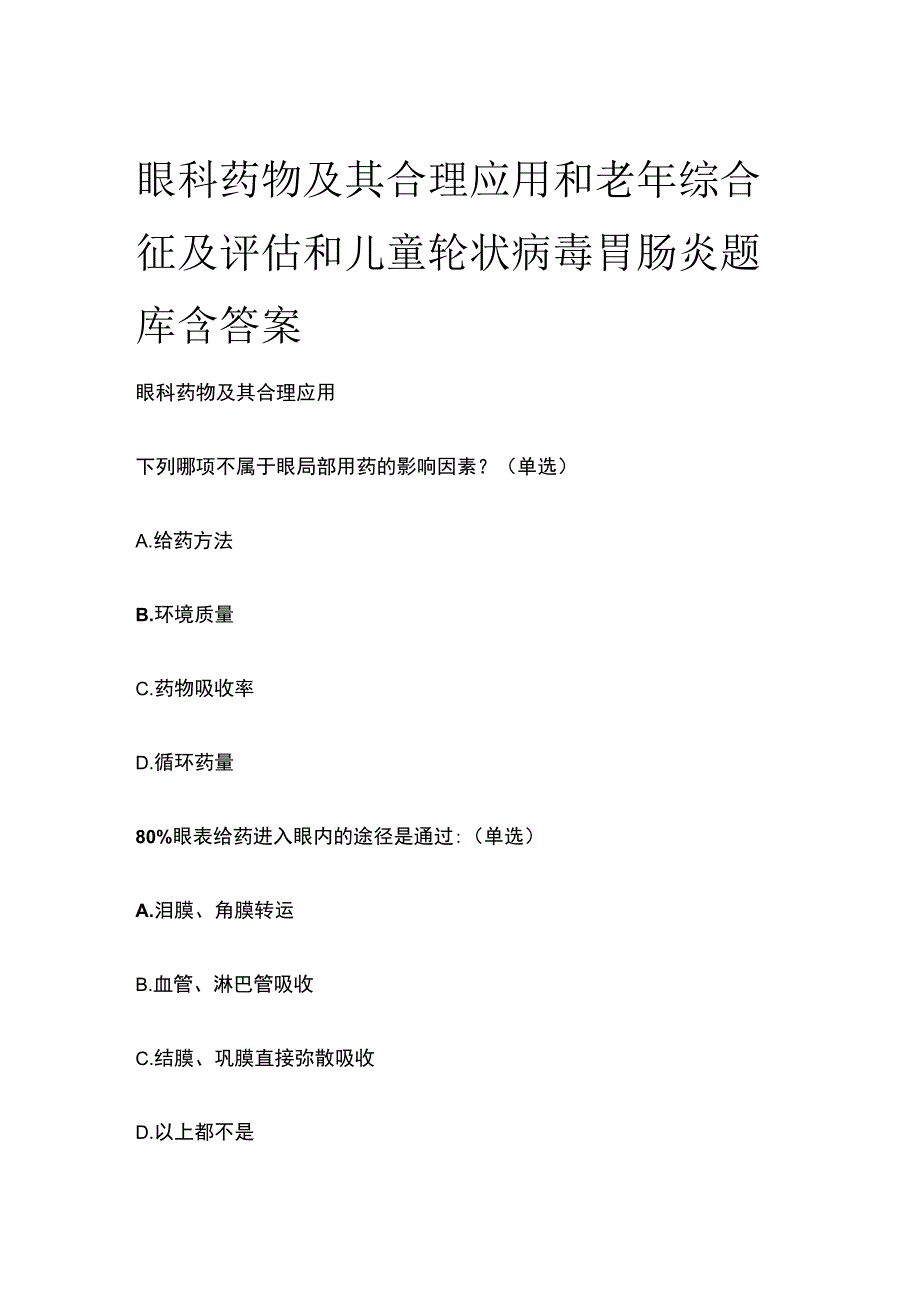 眼科药物及其合理应用和老年综合征及评估和儿童轮状病毒胃肠炎题库含答案

眼科药物及其合理应用

下列哪项不属于眼局部用药的影响因素？（单选）

A.给药方法

B.环境质量

C.药物吸收率

D.循环药量

80%眼表给药进入眼内的途径是通过:（单选）

A.泪膜、角膜转运

B.血管、淋巴管吸收

C.结膜、巩膜直接弥散吸收

D.以上都不是